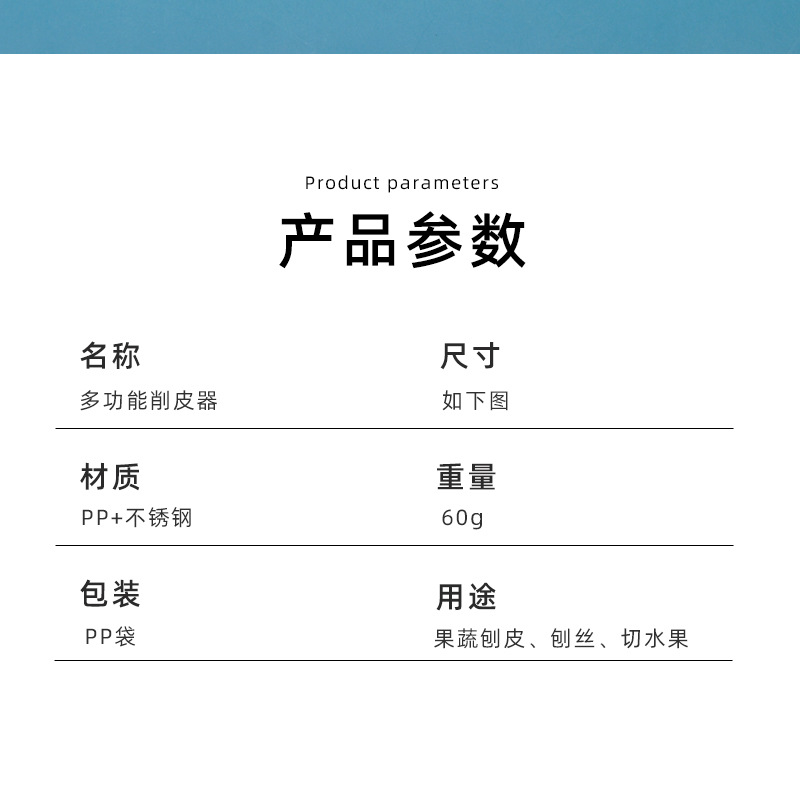 Product parameters

产品参数

名称
多功能削皮器

尺寸
如下图

材质
PP+不锈钢

重量
60g

包装
PP袋

用途
果蔬刨皮、刨丝、切水果